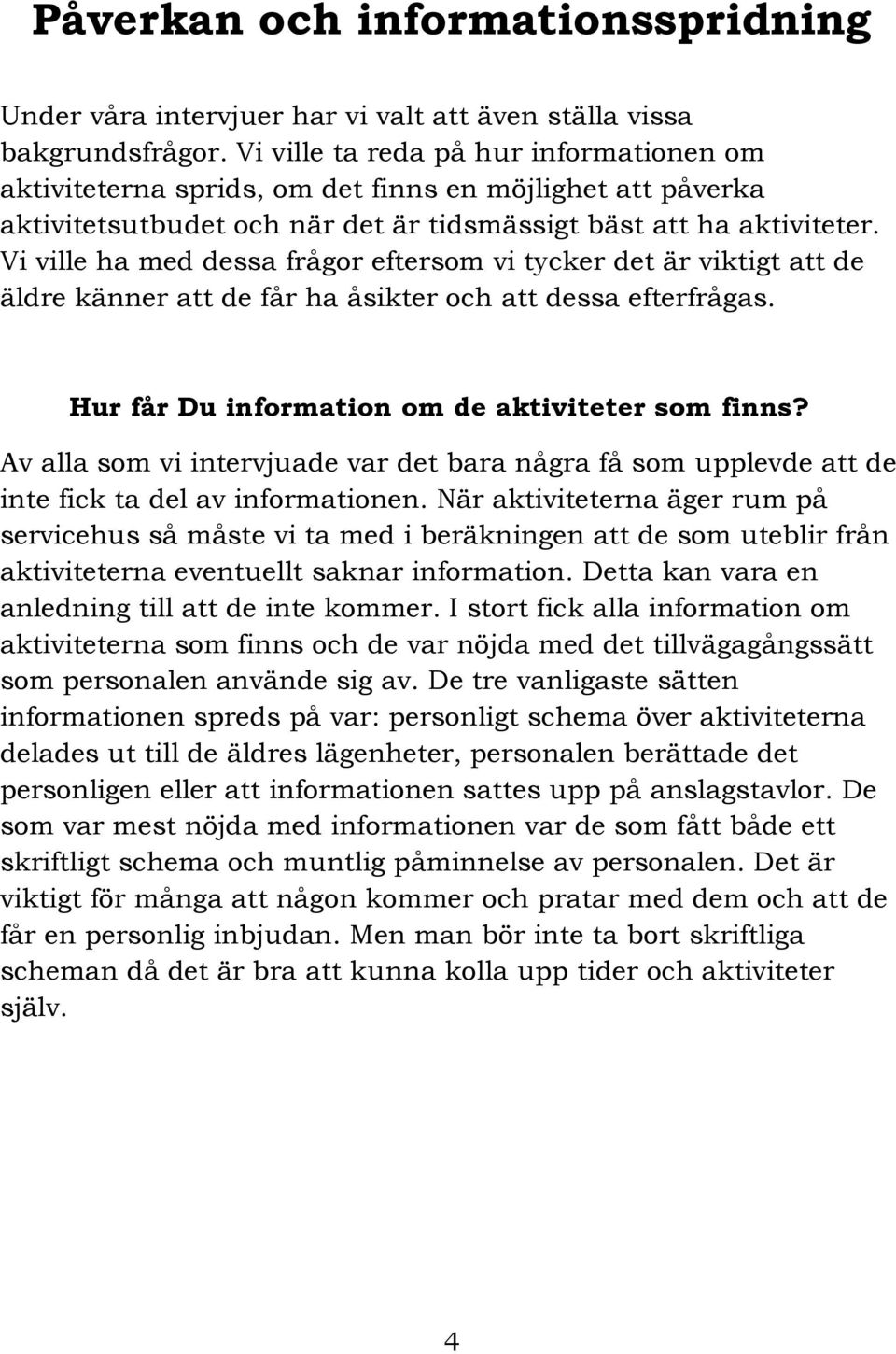 Påverkan och informationsspridning

Under våra intervjuer har vi valt att även ställa vissa bakgrundsfrågor. Vi ville ta reda på hur informationen om aktiviteterna sprids, om det finns en möjlighet att påverka aktivitetsutbudet och när det är tidsmässigt bäst att ha aktiviteter. Vi ville ha med dessa frågor eftersom vi tycker det är viktigt att de äldre känner att de får ha åsikter och att dessa efterfrågas.

Hur får Du information om de aktiviteter som finns?

Av alla som vi intervjuade var det bara några få som upplevde att de inte fick ta del av informationen. När aktiviteterna äger rum på servicehus så måste vi ta med i beräkningen att de som uteblir från aktiviteterna eventuellt saknar information. Detta kan vara en anledning till att de inte kommer. I stort fick alla information om aktiviteterna som finns och de var nöjda med det tillvägagångssätt som personalen använde sig av. De tre vanligaste sätten informationen spreds på var: personligt schema över aktiviteterna delades ut till de äldres lägenheter, personalen berättade det personligen eller att informationen sattes upp på anslagstavlor. De som var mest nöjda med informationen var de som fått både ett skriftligt schema och muntlig påminnelse av personalen. Det är viktigt för många att någon kommer och pratar med dem och att de får en personlig inbjudan. Men man bör inte ta bort skriftliga scheman då det är bra att kunna kolla upp tider och aktiviteter själv.

4